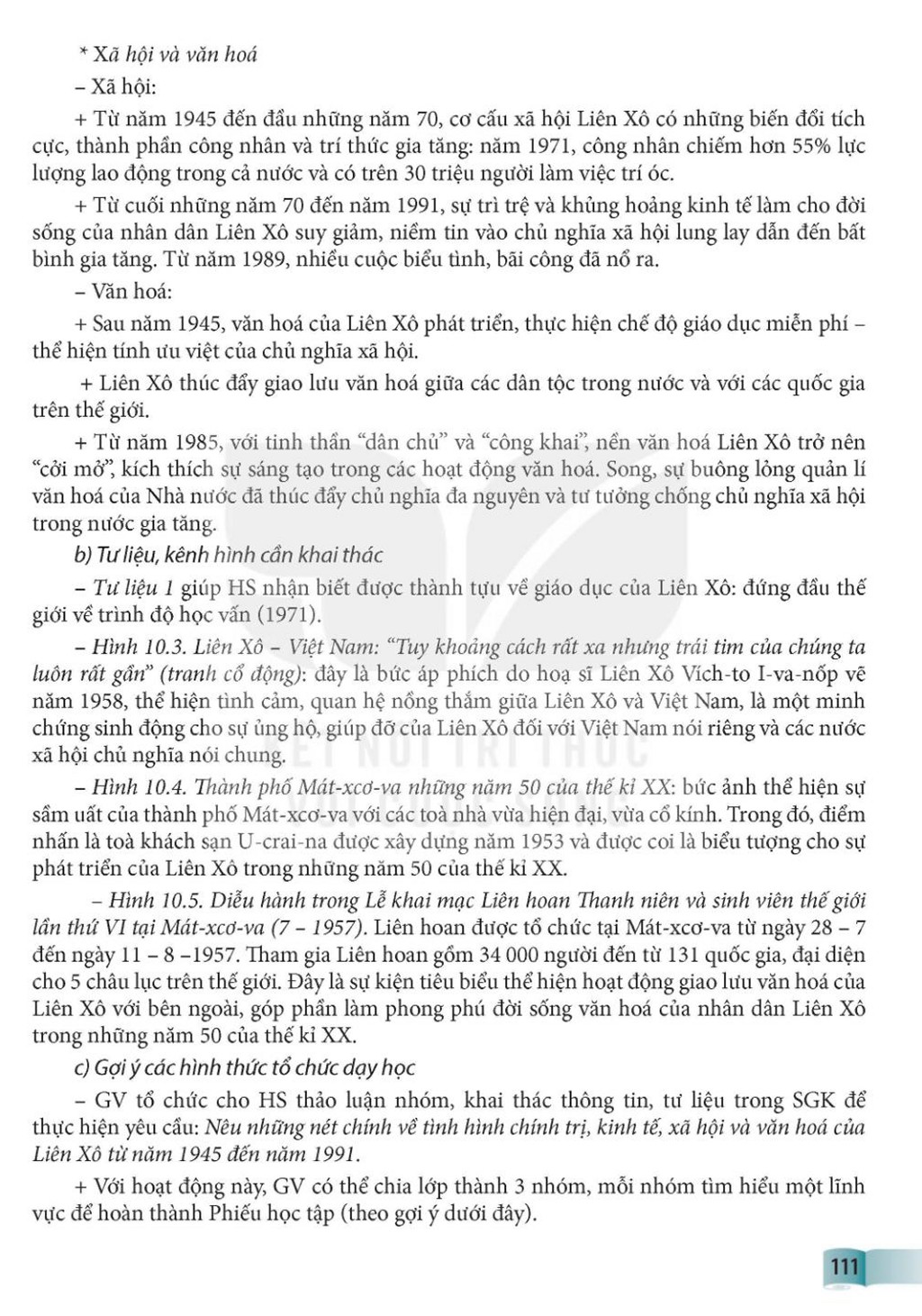 * Xã hội và văn hoá

– Xã hội:

+ Từ năm 1945 đến đầu những năm 70, cơ cấu xã hội Liên Xô có những biến đổi tích cực, thành phần công nhân và trí thức gia tăng: năm 1971, công nhân chiếm hơn 55% lực lượng lao động trong cả nước và có trên 30 triệu người làm việc trí óc.

+ Từ cuối những năm 70 đến năm 1991, sự trì trệ và khủng hoảng kinh tế làm cho đời sống của nhân dân Liên Xô suy giảm, niềm tin vào chủ nghĩa xã hội lung lay dẫn đến bất bình gia tăng. Từ năm 1989, nhiều cuộc biểu tình, bãi công đã nổ ra.

– Văn hoá:

+ Sau năm 1945, văn hoá của Liên Xô phát triển, thực hiện chế độ giáo dục miễn phí – thể hiện tính ưu việt của chủ nghĩa xã hội.

+ Liên Xô thúc đẩy giao lưu văn hoá giữa các dân tộc trong nước và với các quốc gia trên thế giới.

+ Từ năm 1985, với tinh thần “dân chủ” và “công khai”, nền văn hoá Liên Xô trở nên “cởi mở”, kích thích sự sáng tạo trong các hoạt động văn hoá. Song, sự buông lỏng quản lí văn hoá của Nhà nước đã thúc đẩy chủ nghĩa đa nguyên và tư tưởng chống chủ nghĩa xã hội trong nước gia tăng.

b) Tư liệu, kênh hình cần khai thác

– Tư liệu 1 giúp HS nhận biết được thành tựu về giáo dục của Liên Xô: đứng đầu thế giới về trình độ học vấn (1971).

– Hình 10.3. Liên Xô – Việt Nam: “Tuy khoảng cách rất xa nhưng trái tim của chúng ta luôn rất gần” (tranh cổ động): đây là bức áp phích do hoạ sĩ Liên Xô Vích-to I-va-nốp vẽ năm 1958, thể hiện tình cảm, quan hệ nồng thắm giữa Liên Xô và Việt Nam, là một minh chứng sinh động cho sự ủng hộ, giúp đỡ của Liên Xô đối với Việt Nam nói riêng và các nước xã hội chủ nghĩa nói chung.

– Hình 10.4. Thành phố Mát-xcơ-va những năm 50 của thế kỉ XX: bức ảnh thể hiện sự sầm uất của thành phố Mát-xcơ-va với các toà nhà vừa hiện đại, vừa cổ kính. Trong đó, điểm nhấn là toà khách sạn U-crai-na được xây dựng năm 1953 và được coi là biểu tượng cho sự phát triển của Liên Xô trong những năm 50 của thế kỉ XX.

– Hình 10.5. Diễu hành trong Lễ khai mạc Liên hoan Thanh niên và sinh viên thế giới lần thứ VI tại Mát-xcơ-va (7 – 1957). Liên hoan được tổ chức tại Mát-xcơ-va từ ngày 28 – 7 đến ngày 11 – 8 –1957. Tham gia Liên hoan gồm 34 000 người đến từ 131 quốc gia, đại diện cho 5 châu lục trên thế giới. Đây là sự kiện tiêu biểu thể hiện hoạt động giao lưu văn hoá của Liên Xô với bên ngoài, góp phần làm phong phú đời sống văn hoá của nhân dân Liên Xô trong những năm 50 của thế kỉ XX.

c) Gợi ý các hình thức tổ chức dạy học

– GV tổ chức cho HS thảo luận nhóm, khai thác thông tin, tư liệu trong SGK để thực hiện yêu cầu: Nêu những nét chính về tình hình chính trị, kinh tế, xã hội và văn hoá của Liên Xô từ năm 1945 đến năm 1991.

+ Với hoạt động này, GV có thể chia lớp thành 3 nhóm, mỗi nhóm tìm hiểu một lĩnh vực để hoàn thành Phiếu học tập (theo gợi ý dưới đây).

111